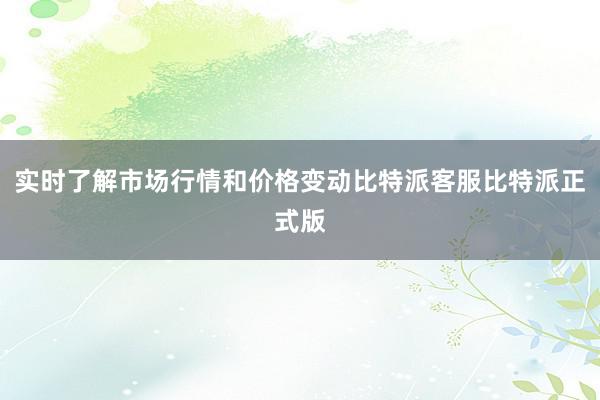 实时了解市场行情和价格变动比特派客服比特派正式版